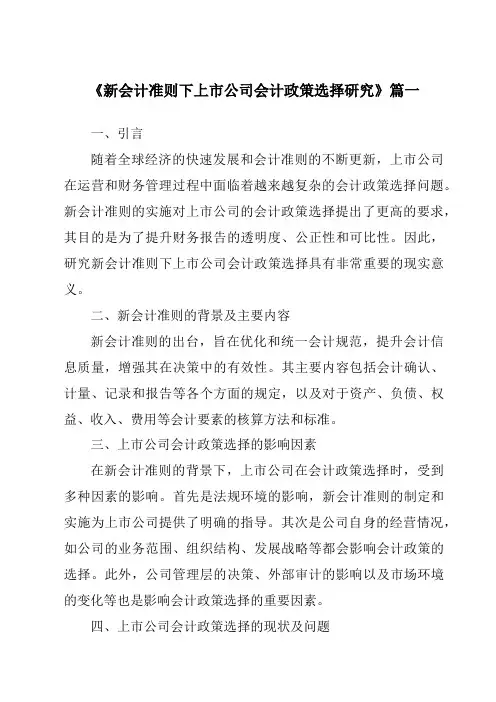 《新会计准则下上市公司会计政策选择研究》篇一

一、引言

随着全球经济的快速发展和会计准则的不断更新，上市公司在运营和财务管理过程中面临着越来越复杂的会计政策选择问题。新会计准则的实施对上市公司的会计政策选择提出了更高的要求，其目的是为了提升财务报告的透明度、公正性和可比性。因此，研究新会计准则下上市公司会计政策选择具有非常重要的现实意义。

二、新会计准则的背景及主要内容

新会计准则的出台，旨在优化和统一会计规范，提升会计信息质量，增强其在决策中的有效性。其主要内容包括会计确认、计量、记录和报告等各个方面的规定，以及对于资产、负债、权益、收入、费用等会计要素的核算方法和标准。

三、上市公司会计政策选择的影响因素

在新会计准则的背景下，上市公司在会计政策选择时，受到多种因素的影响。首先是法规环境的影响，新会计准则的制定和实施为上市公司提供了明确的指导。其次是公司自身的经营情况，如公司的业务范围、组织结构、发展战略等都会影响会计政策的选择。此外，公司管理层的决策、外部审计的影响以及市场环境的变化等也是影响会计政策选择的重要因素。

四、上市公司会计政策选择的现状及问题